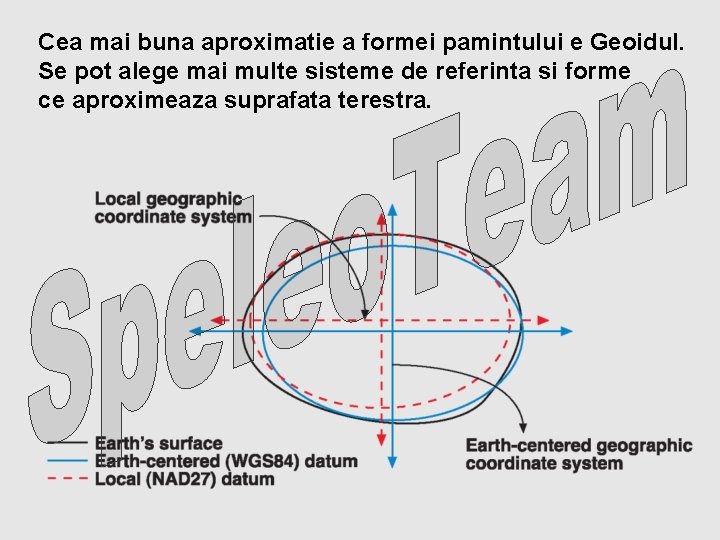 Cea mai buna aproximatie a formei pamintului e Geoidul. Se pot alege mai multe sisteme de referinta si forme ce aproximeaza suprafata terestra.

SpeleoTeam

Local geographic coordinate system

Earth-centered geographic coordinate system

Earth's surface
Earth-centered (WGS84) datum
Local (NAD27) datum